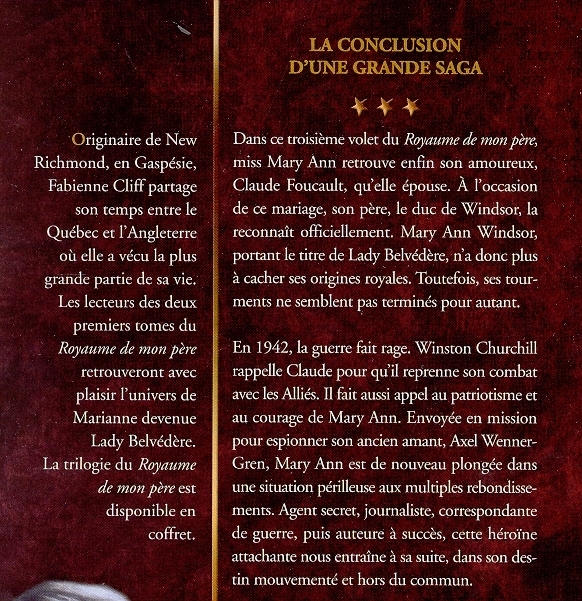 Originaire de New Richmond, en Gaspésie, Fabienne Cliff partage son temps entre le Québec et l'Angleterre où elle a vécu la plus grande partie de sa vie. Les lecteurs des deux premiers tomes du Royaume de mon père retrouveront avec plaisir l'univers de Marianne devenue Lady Belvédère. La trilogie du Royaume de mon père est disponible en coffret.

LA CONCLUSION
D'UNE GRANDE SAGA

Dans ce troisième volet du Royaume de mon père, miss Mary Ann retrouve enfin son amoureux, Claude Foucault, qu'elle épouse. À l'occasion de ce mariage, son père, le duc de Windsor, la reconnaît officiellement. Mary Ann Windsor, portant le titre de Lady Belvédère, n'a donc plus à cacher ses origines royales. Toutefois, ses tourments ne semblent pas terminés pour autant.

En 1942, la guerre fait rage. Winston Churchill rappelle Claude pour qu'il reprenne son combat avec les Alliés. Il fait aussi appel au patriotisme et au courage de Mary Ann. Envoyée en mission pour espionner son ancien amant, Axel Wenner-Gren, Mary Ann est de nouveau plongée dans une situation périlleuse aux multiples rebondissements. Agent secret, journaliste, correspondante de guerre, puis auteure à succès, cette héroïne attachante nous entraîne à sa suite, dans son destin mouvementé et hors du commun.